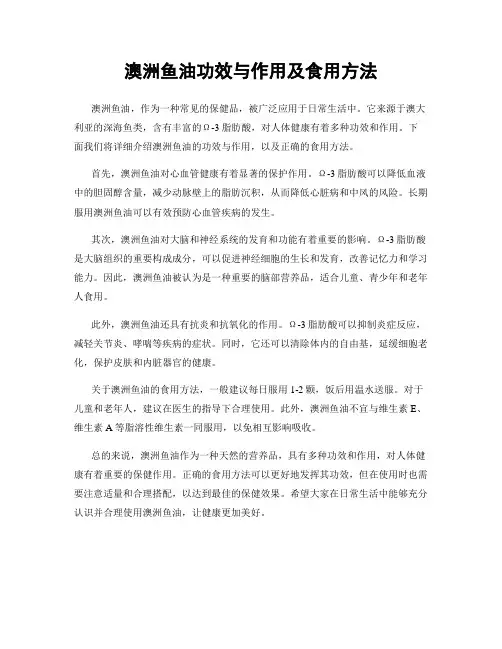 澳洲鱼油功效与作用及食用方法

澳洲鱼油，作为一种常见的保健品，被广泛应用于日常生活中。它来源于澳大利亚的深海鱼类，含有丰富的Ω-3脂肪酸，对人体健康有着多种功效和作用。下面我们将详细介绍澳洲鱼油的功效与作用，以及正确的食用方法。

首先，澳洲鱼油对心血管健康有着显著的保护作用。Ω-3脂肪酸可以降低血液中的胆固醇含量，减少动脉壁上的脂肪沉积，从而降低心脏病和中风的风险。长期服用澳洲鱼油可以有效预防心血管疾病的发生。

其次，澳洲鱼油对大脑和神经系统的发育和功能有着重要的影响。Ω-3脂肪酸是大脑组织的重要构成成分，可以促进神经细胞的生长和发育，改善记忆力和学习能力。因此，澳洲鱼油被认为是一种重要的脑部营养品，适合儿童、青少年和老年人食用。

此外，澳洲鱼油还具有抗炎和抗氧化的作用。Ω-3脂肪酸可以抑制炎症反应，减轻关节炎、哮喘等疾病的症状。同时，它还可以清除体内的自由基，延缓细胞老化，保护皮肤和内脏器官的健康。

关于澳洲鱼油的食用方法，一般建议每日服用1-2颗，饭后用温水送服。对于儿童和老年人，建议在医生的指导下合理使用。此外，澳洲鱼油不宜与维生素E、维生素A等脂溶性维生素一同服用，以免相互影响吸收。

总的来说，澳洲鱼油作为一种天然的营养品，具有多种功效和作用，对人体健康有着重要的保健作用。正确的食用方法可以更好地发挥其功效，但在使用时也需要注意适量和合理搭配，以达到最佳的保健效果。希望大家在日常生活中能够充分认识并合理使用澳洲鱼油，让健康更加美好。